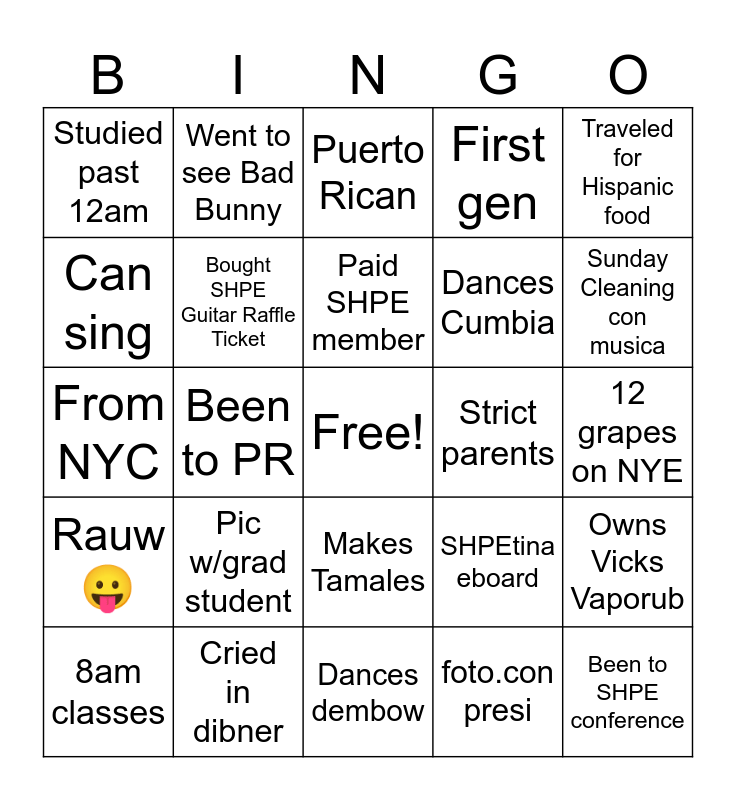 | B | I | N | G | O |
|---|---|---|---|---|
| Studied past 12am | Went to see Bad Bunny | Puerto Rican | First gen | Traveled for Hispanic food |
| Can sing | Bought SHPE Guitar Raffle Ticket | Paid SHPE member | Dances Cumbia | Sunday Cleaning con musica |
| From NYC | Been to PR | Free! | Strict parents | 12 grapes on NYE |
| Rauw 😛 | Pic w/grad student | Makes Tamales | SHPEtina eboard | Owns Vicks Vaporub |
| 8am classes | Cried in dibner | Dances dembow | foto.con presi | Been to SHPE conference |